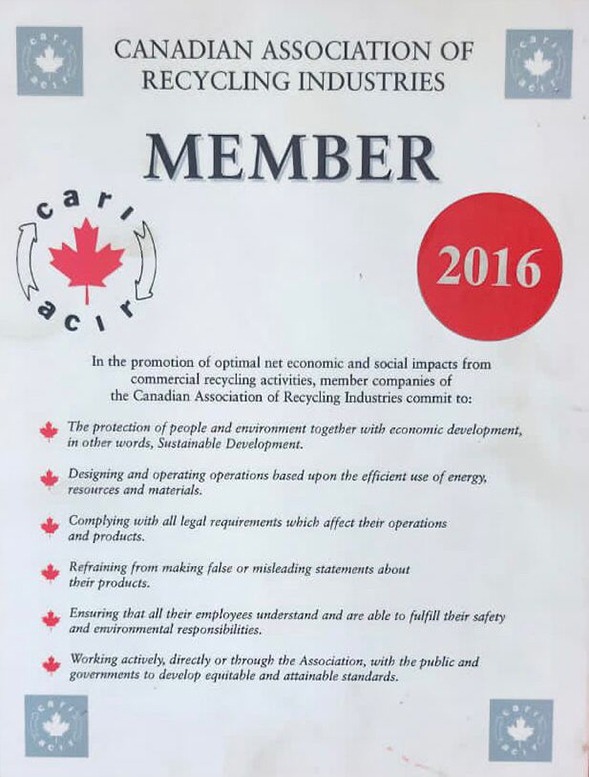 cari acir

CANADIAN ASSOCIATION OF RECYCLING INDUSTRIES

cari acir

MEMBER

cari acir

2016

In the promotion of optimal net economic and social impacts from commercial recycling activities, member companies of the Canadian Association of Recycling Industries commit to:

The protection of people and environment together with economic development, in other words, Sustainable Development.

Designing and operating operations based upon the efficient use of energy, resources and materials.

Complying with all legal requirements which affect their operations and products.

Refraining from making false or misleading statements about their products.

Ensuring that all their employees understand and are able to fulfill their safety and environmental responsibilities.

Working actively, directly or through the Association, with the public and governments to develop equitable and attainable standards.

cari acir

cari acir